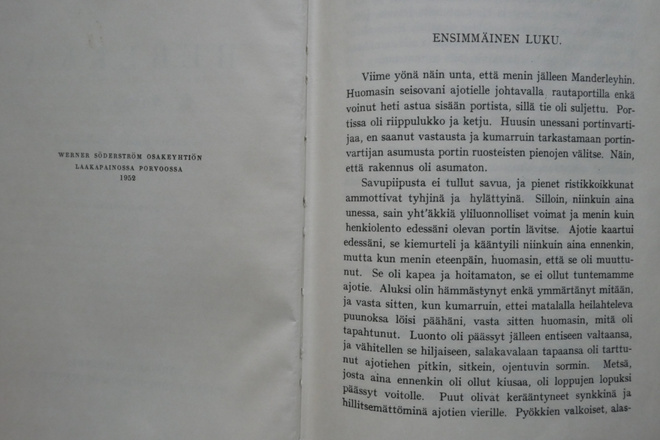 WERNER SÖDERSTRÖM OSAKEYHTIÖN
LAAKAPAINOSSA PORVOOSSA
1952

ENSIMMÄINEN LUKU.

Viime yönä näin unta, että menin jälleen Manderleyhin. Huomasin seisovani ajotielle johtavalla rautaportilla enkä voinut heti astua sisään portista, sillä tie oli suljettu. Portissa oli riippulukko ja ketju. Huusin unessani portinvartijaa, en saanut vastausta ja kumarruin tarkastamaan portinvartijan asumusta portin ruosteisten pienojen välitse. Näin, että rakennus oli asumaton.

Savupiipusta ei tullut savua, ja pienet ristikkoikkunat ammottivat tyhjinä ja hylättyinä. Silloin, niinkuin aina unessa, sain yht'äkkiä yliluonnolliset voimat ja menin kuin henkiolento edessäni olevan portin lävitse. Ajotie kaartui edessäni, se kiemurteli ja kääntyili niinkuin aina ennenkin, mutta kun menin eteenpäin, huomasin, että se oli muuttunut. Se oli kapea ja hoitamaton, se ei ollut tuntemamme ajotie. Aluksi olin hämmästynyt enkä ymmärtänyt mitään, ja vasta sitten, kun kumarruin, ettei matalalla heilahteleva puunoksa löisi päähäni, vasta sitten huomasin, mitä oli tapahtunut. Luonto oli päässyt jälleen entiseen valtaansa, ja vähitellen se hiljaiseen, salakavalaan tapaansa oli tarttunut ajotiehen pitkin, sitkein, ojentuvin sormin. Metsä, josta aina ennenkin oli ollut kiusaa, oli loppujen lopuksi päässyt voitolle. Puut olivat kerääntyneet synkkinä ja hillitsemättöminä ajotien vierille. Pyökkien valkoiset, alas-